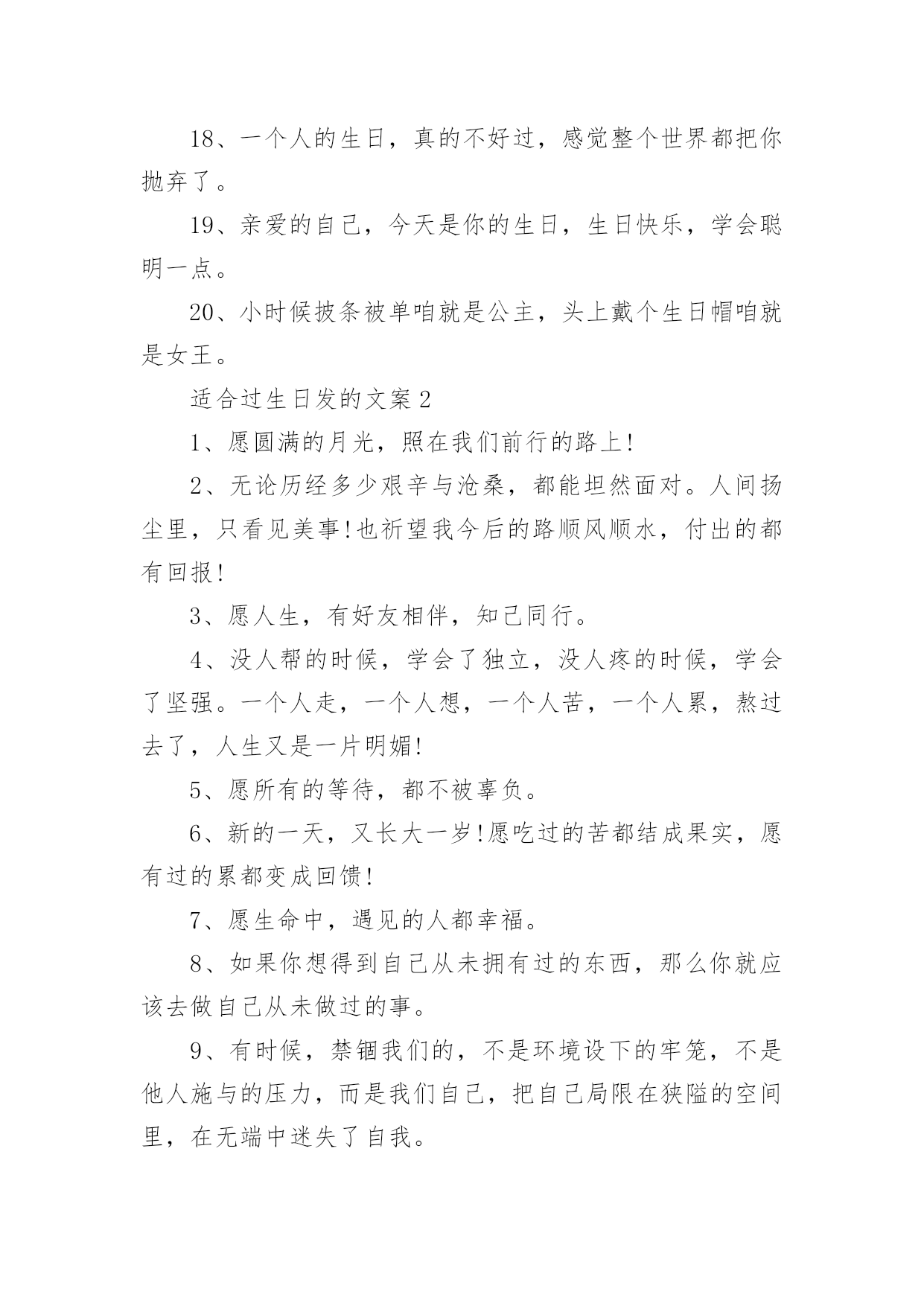 18、一个人的生日，真的不好过，感觉整个世界都把你抛弃了。

19、亲爱的自己，今天是你的生日，生日快乐，学会聪明一点。

20、小时候披条被单咱就是公主，头上戴个生日帽咱就是女王。

适合过生日发的文案2

1、愿圆满的月光，照在我们前行的路上!

2、无论历经多少艰辛与沧桑，都能坦然面对。人间扬尘里，只看见美事!也祈望我今后的路顺风顺水，付出的都有回报!

3、愿人生，有好友相伴，知己同行。

4、没人帮的时候，学会了独立，没人疼的时候，学会了坚强。一个人走，一个人想，一个人苦，一个人累，熬过去了，人生又是一片明媚!

5、愿所有的等待，都不被辜负。

6、新的一天，又长大一岁!愿吃过的苦都结成果实，愿有过的累都变成回馈!

7、愿生命中，遇见的人都幸福。

8、如果你想得到自己从未拥有过的东西，那么你就应该去做自己从未做过的事。

9、有时候，禁锢我们的，不是环境设下的牢笼，不是他人施与的压力，而是我们自己，把自己局限在狭隘的空间里，在无端中迷失了自我。